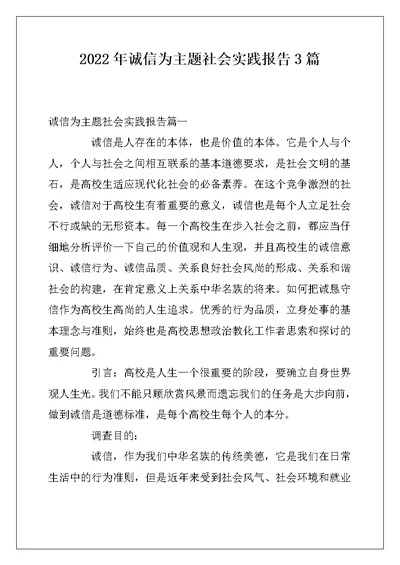 2022年诚信为主题社会实践报告3篇

诚信为主题社会实践报告篇一

诚信是人存在的本体，也是价值的本体。它是个人与个人，个人与社会之间相互联系的基本道德要求，是社会文明的基石，是高校生适应现代化社会的必备素养。在这个竞争激烈的社会，诚信对于高校生有着重要的意义，诚信也是每个人立足社会不行或缺的无形资本。每一个高校生在步入社会之前，都应当仔细地分析评价一下自己的价值观和人生观，并且高校生的诚信意识、诚信行为、诚信品质、关系良好社会风尚的形成、关系和谐社会的构建，在肯定意义上关系中华名族的将来。如何把诚恳守信作为高校生高尚的人生追求。优秀的行为品质，立身处事的基本理念与准则，始终也是高校思想政治教化工作者思索和探讨的重要问题。

引言：高校是人生一个很重要的阶段，要确立自身世界观人生光。我们不能只顾欣赏风景而遗忘我们的任务是大步向前，做到诚信是道德标准，是每个高校生每个人的本分。

调查目的：

诚信，作为我们中华名族的传统美德，它是我们在日常生活中的行为准则，但是近年来受到社会风气、社会环境和就业